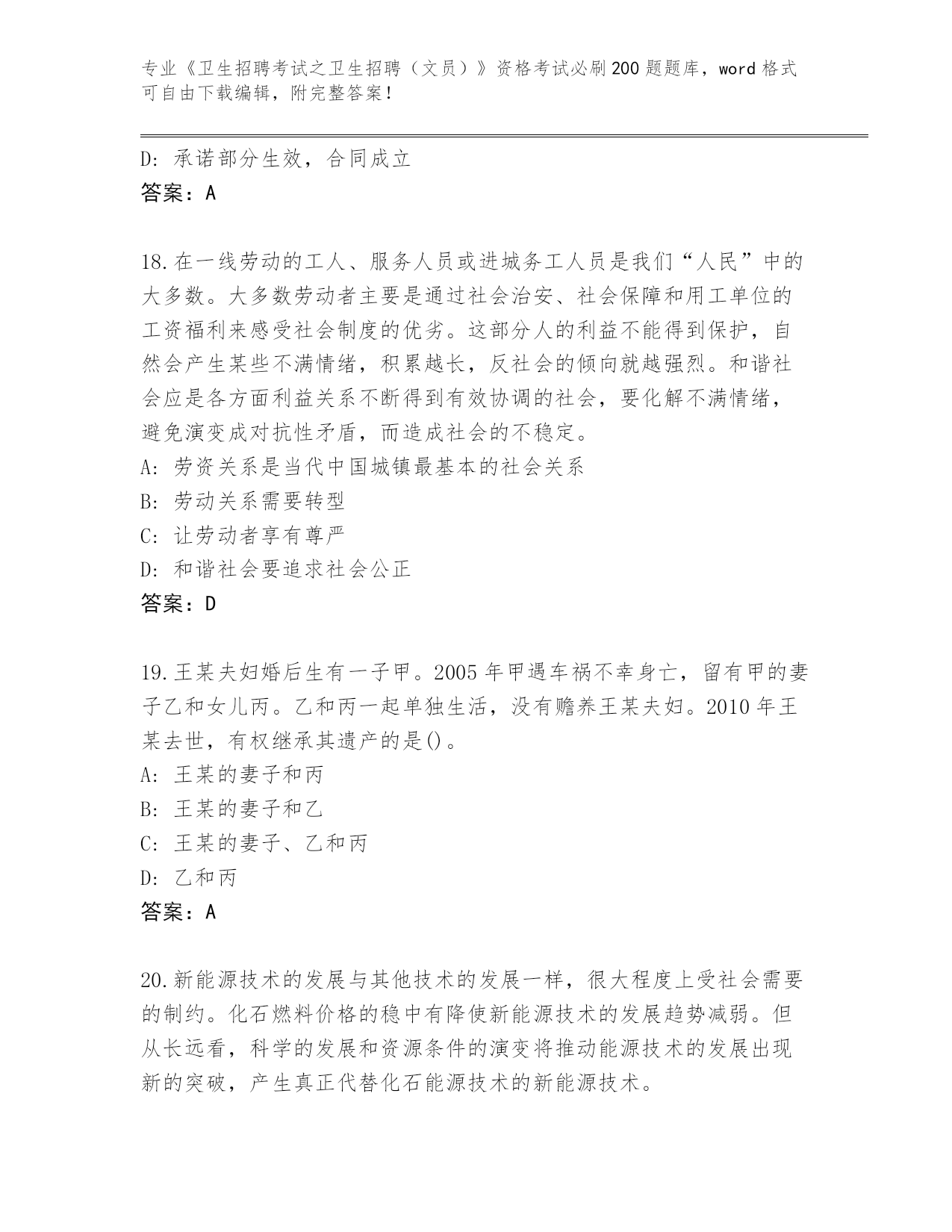 专业《卫生招聘考试之卫生招聘（文员）》资格考试必刷200题题库，word格式可自由下载编辑，附完整答案！

D: 承诺部分生效，合同成立
答案：A

18.在一线劳动的工人、服务人员或进城务工人员是我们“人民”中的大多数。大多数劳动者主要是通过社会治安、社会保障和用工单位的工资福利来感受社会制度的优劣。这部分人的利益不能得到保护，自然会产生某些不满情绪，积累越长，反社会的倾向就越强烈。和谐社会应是各方面利益关系不断得到有效协调的社会，要化解不满情绪，避免演变成对抗性矛盾，而造成社会的不稳定。
A: 劳资关系是当代中国城镇最基本的社会关系
B: 劳动关系需要转型
C: 让劳动者享有尊严
D: 和谐社会要追求社会公正
答案：D

19.王某夫妇婚后生有一子甲。2005年甲遇车祸不幸身亡，留有甲的妻子乙和女儿丙。乙和丙一起单独生活，没有赡养王某夫妇。2010年王某去世，有权继承其遗产的是()。
A: 王某的妻子和丙
B: 王某的妻子和乙
C: 王某的妻子、乙和丙
D: 乙和丙
答案：A

20.新能源技术的发展与其他技术的发展一样，很大程度上受社会需要的制约。化石燃料价格的稳中有降使新能源技术的发展趋势减弱。但从长远看，科学的发展和资源条件的演变将推动能源技术的发展出现新的突破，产生真正代替化石能源技术的新能源技术。